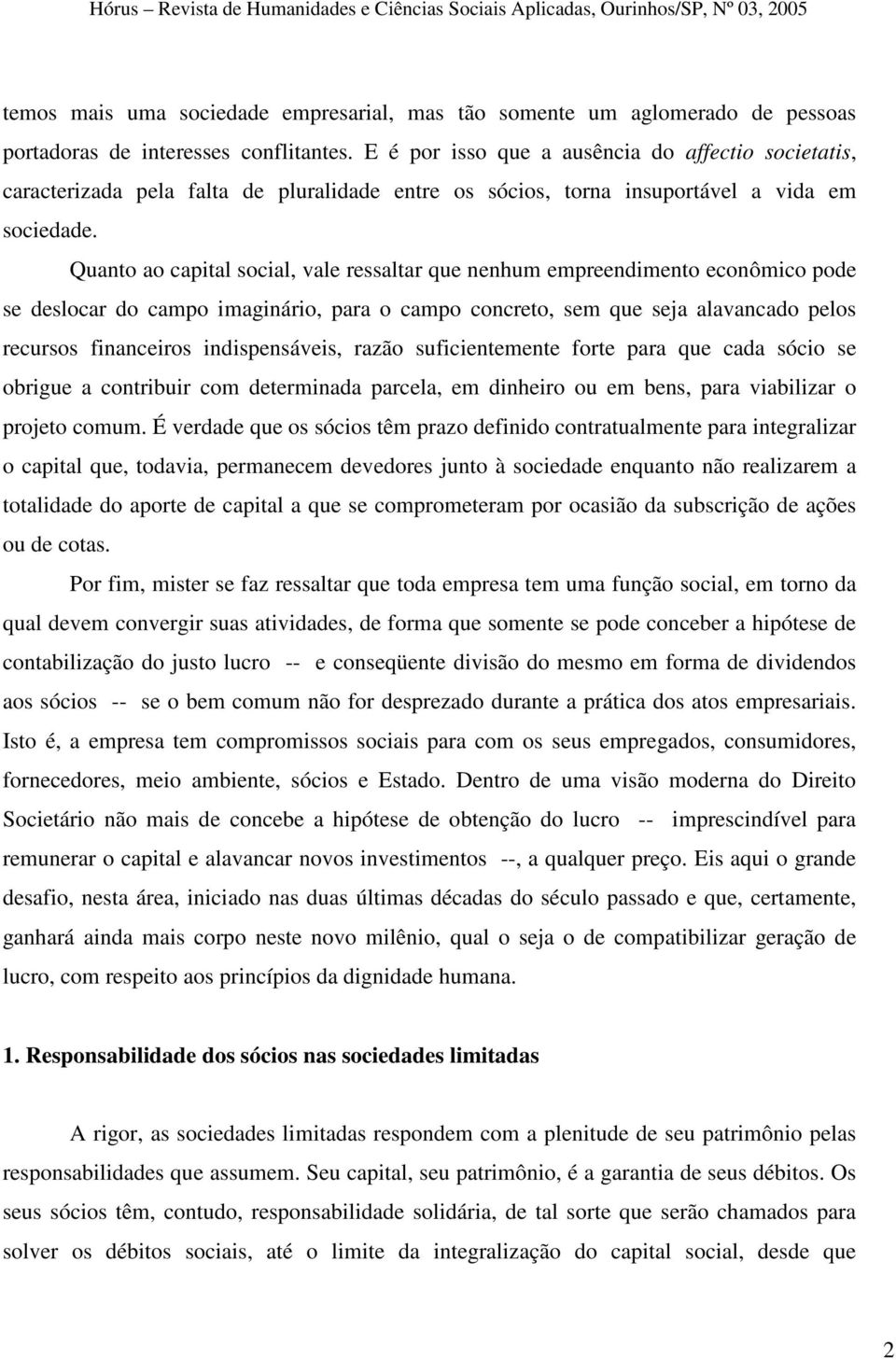 Hórus – Revista de Humanidades e Ciências Sociais Aplicadas, Ourinhos/SP, Nº 03, 2005

temos mais uma sociedade empresarial, mas tão somente um aglomerado de pessoas portadoras de interesses conflitantes. E é por isso que a ausência do affectio societatis, caracterizada pela falta de pluralidade entre os sócios, torna insuportável a vida em sociedade.

Quanto ao capital social, vale ressaltar que nenhum empreendimento econômico pode se deslocar do campo imaginário, para o campo concreto, sem que seja alavancado pelos recursos financeiros indispensáveis, razão suficientemente forte para que cada sócio se obrigue a contribuir com determinada parcela, em dinheiro ou em bens, para viabilizar o projeto comum. É verdade que os sócios têm prazo definido contratualmente para integralizar o capital que, todavia, permanecem devedores junto à sociedade enquanto não realizarem a totalidade do aporte de capital a que se comprometeram por ocasião da subscrição de ações ou de cotas.

Por fim, mister se faz ressaltar que toda empresa tem uma função social, em torno da qual devem convergir suas atividades, de forma que somente se pode conceber a hipótese de contabilização do justo lucro -- e conseqüente divisão do mesmo em forma de dividendos aos sócios -- se o bem comum não for desprezado durante a prática dos atos empresariais. Isto é, a empresa tem compromissos sociais para com os seus empregados, consumidores, fornecedores, meio ambiente, sócios e Estado. Dentro de uma visão moderna do Direito Societário não mais de concebe a hipótese de obtenção do lucro -- imprescindível para remunerar o capital e alavancar novos investimentos --, a qualquer preço. Eis aqui o grande desafio, nesta área, iniciado nas duas últimas décadas do século passado e que, certamente, ganhará ainda mais corpo neste novo milênio, qual o seja o de compatibilizar geração de lucro, com respeito aos princípios da dignidade humana.

1. Responsabilidade dos sócios nas sociedades limitadas

A rigor, as sociedades limitadas respondem com a plenitude de seu patrimônio pelas responsabilidades que assumem. Seu capital, seu patrimônio, é a garantia de seus débitos. Os seus sócios têm, contudo, responsabilidade solidária, de tal sorte que serão chamados para solver os débitos sociais, até o limite da integralização do capital social, desde que

2